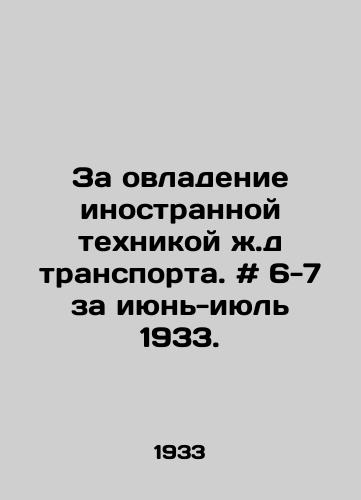 За овладение иностранной техникой ж.д транспорта. # 6-7 за июнь-июль 1933.

1933